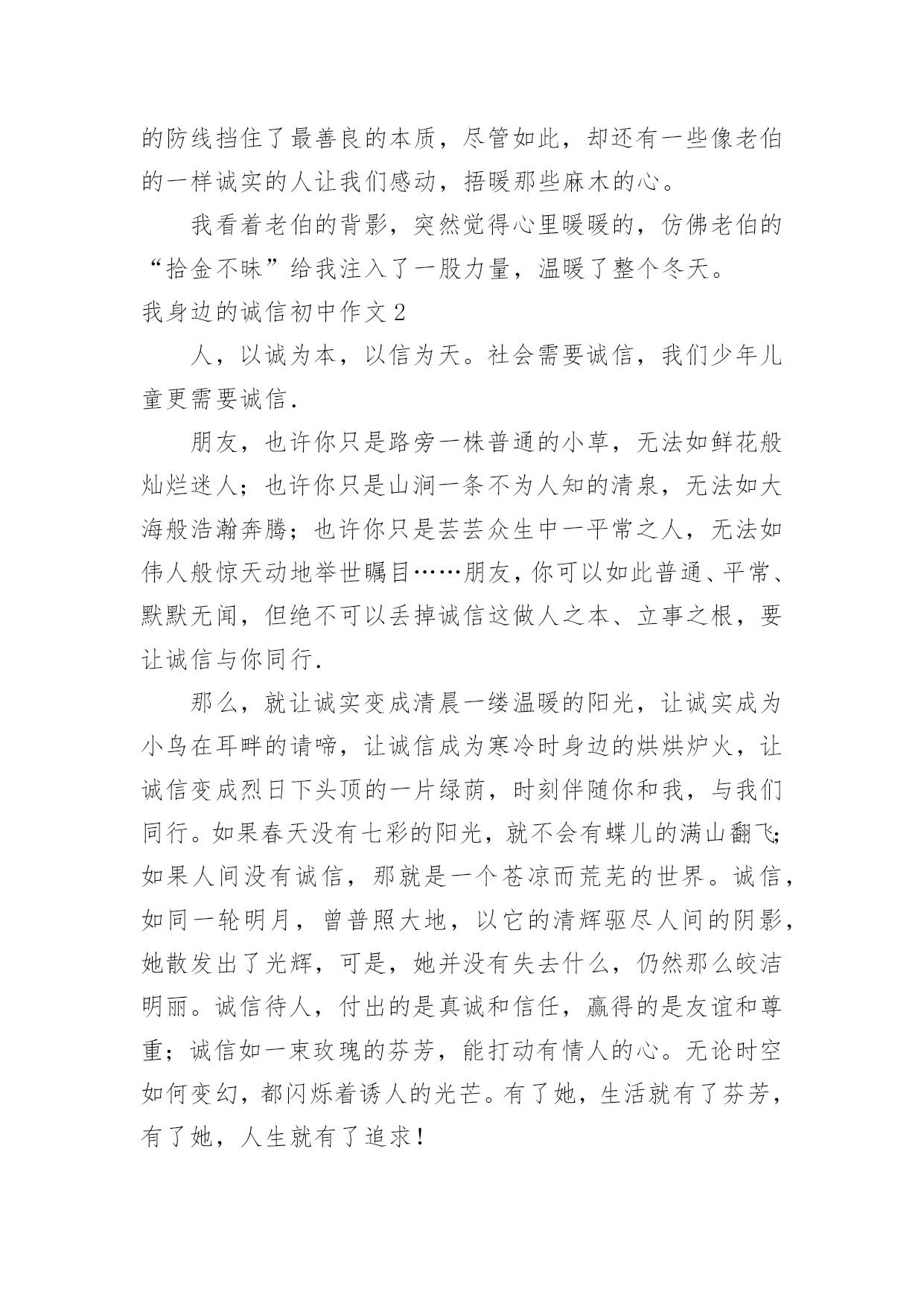 的防线挡住了最善良的本质，尽管如此，却还有一些像老伯的一样诚实的人让我们感动，捂暖那些麻木的心。

我看着老伯的背影，突然觉得心里暖暖的，仿佛老伯的“拾金不昧”给我注入了一股力量，温暖了整个冬天。

我身边的诚信初中作文2

人，以诚为本，以信为天。社会需要诚信，我们少年儿童更需要诚信.

朋友，也许你只是路旁一株普通的小草，无法如鲜花般灿烂迷人；也许你只是山涧一条不为人知的清泉，无法如大海般浩瀚奔腾；也许你只是芸芸众生中一平常之人，无法如伟人般惊天动地举世瞩目……朋友，你可以如此普通、平常、默默无闻，但绝不可以丢掉诚信这做人之本、立事之根，要让诚信与你同行.

那么，就让诚实变成清晨一缕温暖的阳光，让诚实成为小鸟在耳畔的请啼，让诚信成为寒冷时身边的烘烘炉火，让诚信变成烈日下头顶的一片绿荫，时刻伴随你和我，与我们同行。如果春天没有七彩的阳光，就不会有蝶儿的满山翻飞；如果人间没有诚信，那就是一个苍凉而荒芜的世界。诚信，如同一轮明月，曾普照大地，以它的清辉驱尽人间的阴影，她散发出了光辉，可是，她并没有失去什么，仍然那么皎洁明丽。诚信待人，付出的是真诚和信任，赢得的是友谊和尊重；诚信如一束玫瑰的芬芳，能打动有情人的心。无论时空如何变幻，都闪烁着诱人的光芒。有了她，生活就有了芬芳，有了她，人生就有了追求！